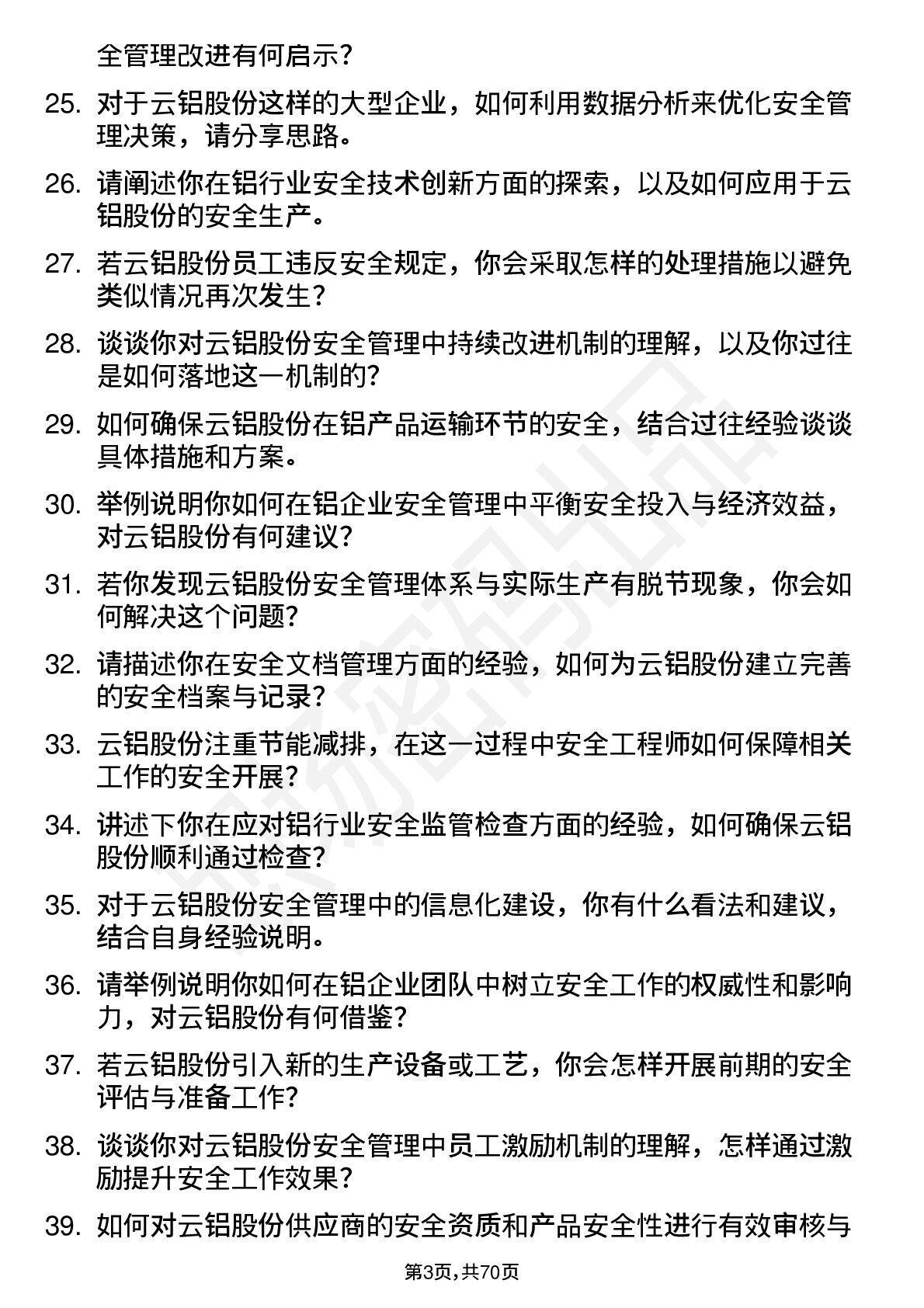 全管理改进有何启示？

25. 对于云铝股份这样的大型企业，如何利用数据分析来优化安全管理决策，请分享思路。

26. 请阐述你在铝行业安全技术创新方面的探索，以及如何应用于云铝股份的安全生产。

27. 若云铝股份员工违反安全规定，你会采取怎样的处理措施以避免类似情况再次发生？

28. 谈谈你对云铝股份安全管理中持续改进机制的理解，以及你过往是如何落地这一机制的？

29. 如何确保云铝股份在铝产品运输环节的安全，结合过往经验谈谈具体措施和方案。

30. 举例说明你如何在铝企业安全管理中平衡安全投入与经济效益，对云铝股份有何建议？

31. 若你发现云铝股份安全管理体系与实际生产有脱节现象，你会如何解决这个问题？

32. 请描述你在安全文档管理方面的经验，如何为云铝股份建立完善的安全档案与记录？

33. 云铝股份注重节能减排，在这一过程中安全工程师如何保障相关工作的安全开展？

34. 讲述下你在应对铝行业安全监管检查方面的经验，如何确保云铝股份顺利通过检查？

35. 对于云铝股份安全管理中的信息化建设，你有什么看法和建议，结合自身经验说明。

36. 请举例说明你如何在铝企业团队中树立安全工作的权威性和影响力，对云铝股份有何借鉴？

37. 若云铝股份引入新的生产设备或工艺，你会怎样开展前期的安全评估与准备工作？

38. 谈谈你对云铝股份安全管理中员工激励机制的理解，怎样通过激励提升安全工作效果？

39. 如何对云铝股份供应商的安全资质和产品安全性进行有效审核与

第3页，共70页